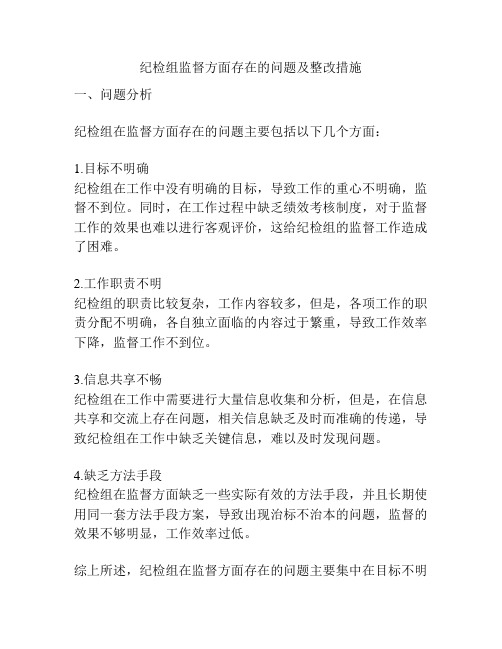 纪检组监督方面存在的问题及整改措施

一、问题分析

纪检组在监督方面存在的问题主要包括以下几个方面：

1.目标不明确
纪检组在工作中没有明确的目标，导致工作的重心不明确，监督不到位。同时，在工作过程中缺乏绩效考核制度，对于监督工作的效果也难以进行客观评价，这给纪检组的监督工作造成了困难。

2.工作职责不明
纪检组的职责比较复杂，工作内容较多，但是，各项工作的职责分配不明确，各自独立面临的内容过于繁重，导致工作效率下降，监督工作不到位。

3.信息共享不畅
纪检组在工作中需要进行大量信息收集和分析，但是，在信息共享和交流上存在问题，相关信息缺乏及时而准确的传递，导致纪检组在工作中缺乏关键信息，难以及时发现问题。

4.缺乏方法手段
纪检组在监督方面缺乏一些实际有效的方法手段，并且长期使用同一套方法手段方案，导致出现治标不治本的问题，监督的效果不够明显，工作效率过低。

综上所述，纪检组在监督方面存在的问题主要集中在目标不明